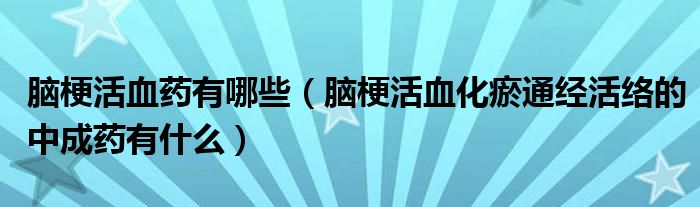 脑梗活血药有哪些（脑梗活血化瘀通经活络的中成药有什么）